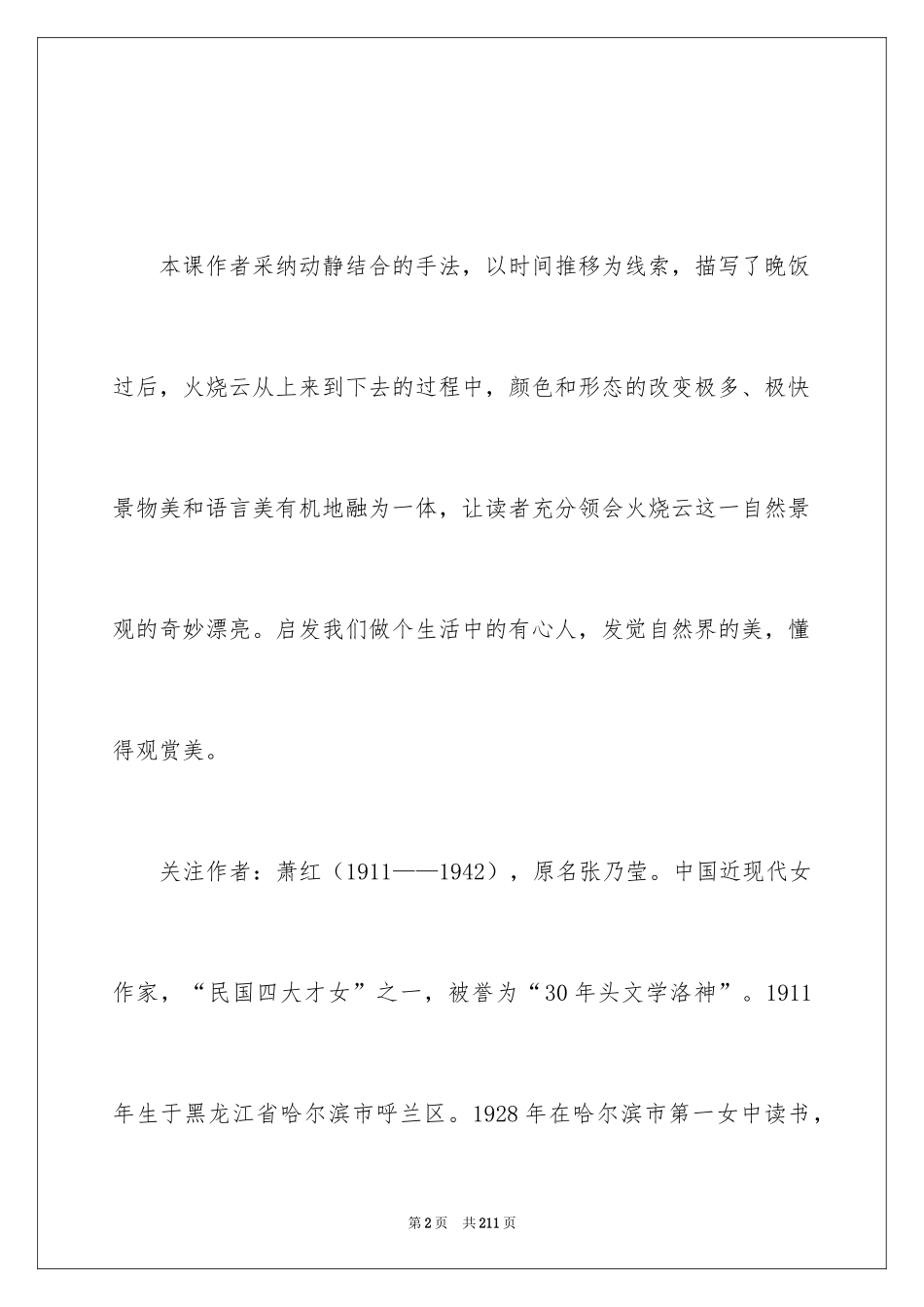 本课作者采纳动静结合的手法，以时间推移为线索，描写了晚饭过后，火烧云从上来到下去的过程中，颜色和形态的改变极多、极快景物美和语言美有机地融为一体，让读者充分领会火烧云这一自然景观的奇妙漂亮。启发我们做个生活中的有心人，发觉自然界的美，懂得观赏美。

关注作者：萧红（1911——1942），原名张乃莹。中国近现代女作家，“民国四大才女”之一，被誉为“30年头文学洛神”。1911年生于黑龙江省哈尔滨市呼兰区。1928年在哈尔滨市第一女中读书，

第2页 共211页